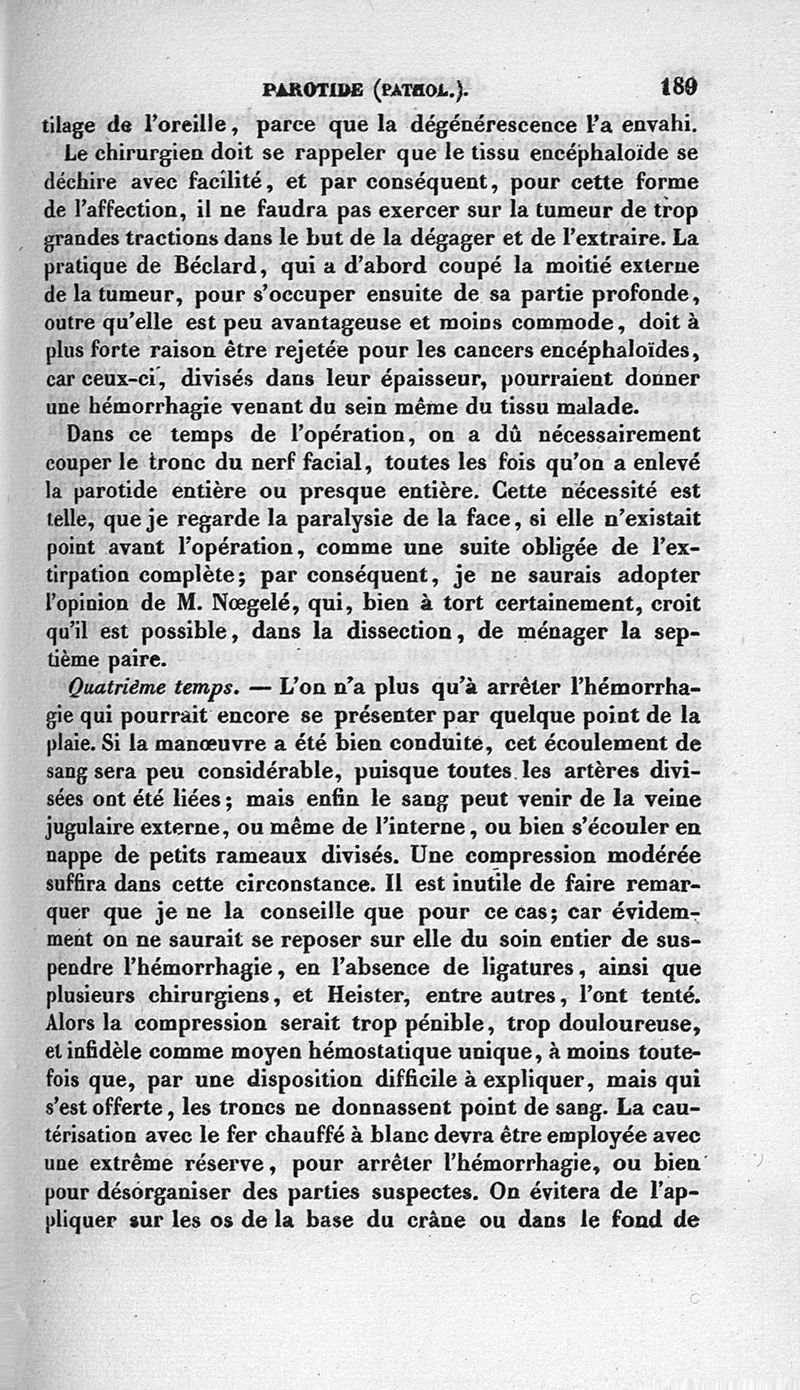 PAROTIDE (PATHOL.). 189

tilage de l'oreille, parce que la dégénérescence l'a envahi.

Le chirurgien doit se rappeler que le tissu encéphaloïde se déchire avec facilité, et par conséquent, pour cette forme de l'affection, il ne faudra pas exercer sur la tumeur de trop grandes tractions dans le but de la dégager et de l'extraire. La pratique de Béclard, qui a d'abord coupé la moitié externe de la tumeur, pour s'occuper ensuite de sa partie profonde, outre qu'elle est peu avantageuse et moins commode, doit à plus forte raison être rejetée pour les cancers encéphaloïdes, car ceux-ci, divisés dans leur épaisseur, pourraient donner une hémorrhagie venant du sein même du tissu malade.

Dans ce temps de l'opération, on a dû nécessairement couper le tronc du nerf facial, toutes les fois qu'on a enlevé la parotide entière ou presque entière. Cette nécessité est telle, que je regarde la paralysie de la face, si elle n'existait point avant l'opération, comme une suite obligée de l'extirpation complète; par conséquent, je ne saurais adopter l'opinion de M. Nœgelé, qui, bien à tort certainement, croit qu'il est possible, dans la dissection, de ménager la septième paire.

Quatrième temps. — L'on n'a plus qu'à arrêter l'hémorrhagie qui pourrait encore se présenter par quelque point de la plaie. Si la manœuvre a été bien conduite, cet écoulement de sang sera peu considérable, puisque toutes les artères divisées ont été liées; mais enfin le sang peut venir de la veine jugulaire externe, ou même de l'interne, ou bien s'écouler en nappe de petits rameaux divisés. Une compression modérée suffira dans cette circonstance. Il est inutile de faire remarquer que je ne la conseille que pour ce cas; car évidemment on ne saurait se reposer sur elle du soin entier de suspendre l'hémorrhagie, en l'absence de ligatures, ainsi que plusieurs chirurgiens, et Heister, entre autres, l'ont tenté. Alors la compression serait trop pénible, trop douloureuse, et infidèle comme moyen hémostatique unique, à moins toutefois que, par une disposition difficile à expliquer, mais qui s'est offerte, les troncs ne donnassent point de sang. La cautérisation avec le fer chauffé à blanc devra être employée avec une extrême réserve, pour arrêter l'hémorrhagie, ou bien pour désorganiser des parties suspectes. On évitera de l'appliquer sur les os de la base du crâne ou dans le fond de